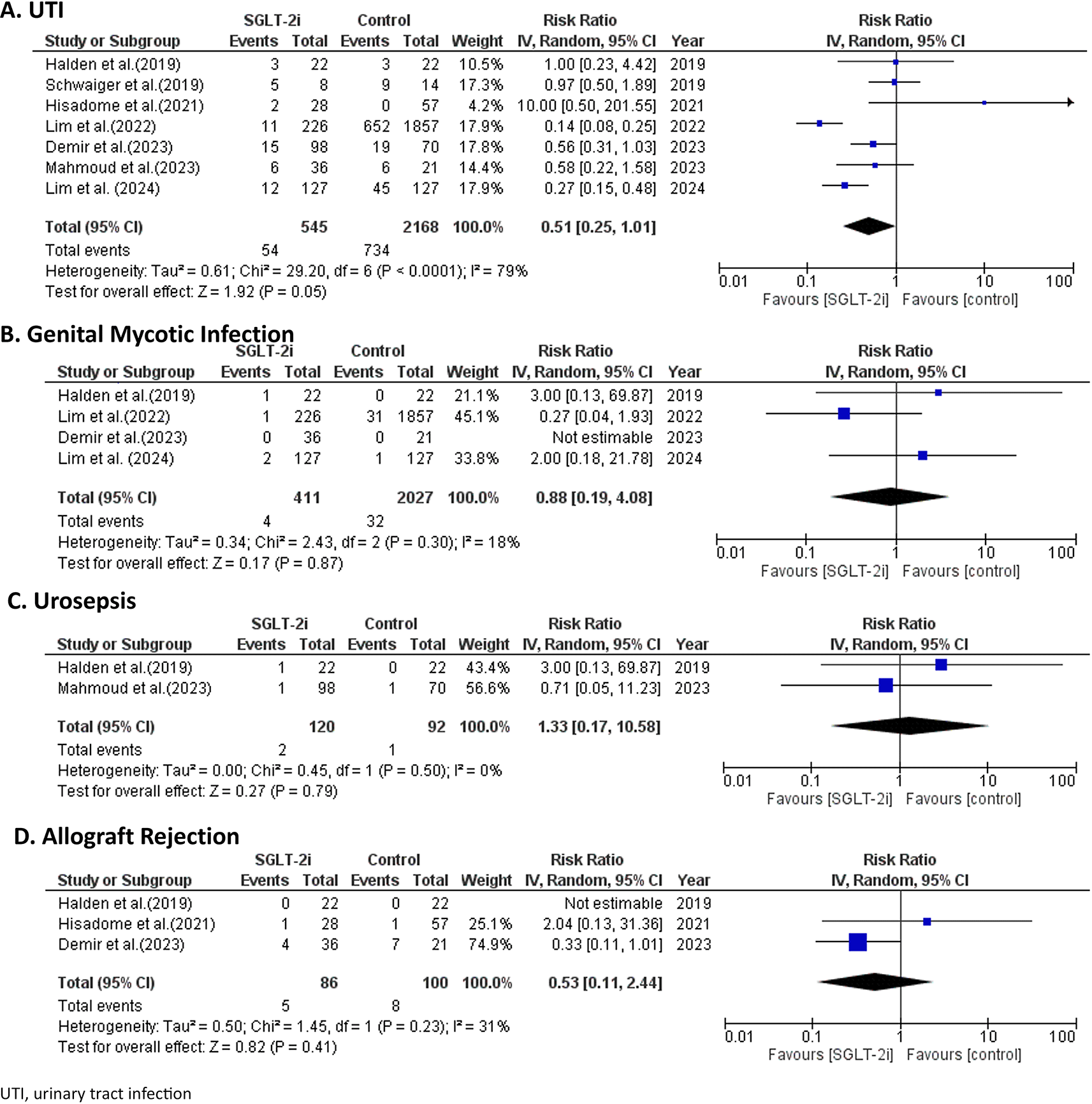 A. UTI

| Study or Subgroup | SGLT-2i Events | SGLT-2i Total | Control Events | Control Total | Weight | Risk Ratio IV, Random, 95% CI | Year |
|---|---|---|---|---|---|---|---|
| Halden et al.(2019) | 3 | 22 | 3 | 22 | 10.5% | 1.00 [0.23, 4.42] | 2019 |
| Schwaiger et al.(2019) | 5 | 8 | 9 | 14 | 17.3% | 0.97 [0.50, 1.89] | 2019 |
| Hisadome et al.(2021) | 2 | 28 | 0 | 57 | 4.2% | 10.00 [0.50, 201.55] | 2021 |
| Lim et al.(2022) | 11 | 226 | 652 | 1857 | 17.9% | 0.14 [0.08, 0.25] | 2022 |
| Demir et al.(2023) | 15 | 98 | 19 | 70 | 17.8% | 0.56 [0.31, 1.03] | 2023 |
| Mahmoud et al.(2023) | 6 | 36 | 6 | 21 | 14.4% | 0.58 [0.22, 1.58] | 2023 |
| Lim et al. (2024) | 12 | 127 | 45 | 127 | 17.9% | 0.27 [0.15, 0.48] | 2024 |
| Total (95% CI) | | 545 | | 2168 | 100.0% | 0.51 [0.25, 1.01] | |
| Total events | 54 | | 734 | | | | |

Heterogeneity: Tau² = 0.61; Chi² = 29.20, df = 6 (P < 0.0001); I² = 79%
Test for overall effect: Z = 1.92 (P = 0.05)

Risk Ratio
IV, Random, 95% CI
0.01 0.1 1 10 100
Favours [SGLT-2i] Favours [control]

B. Genital Mycotic Infection

| Study or Subgroup | SGLT-2i Events | SGLT-2i Total | Control Events | Control Total | Weight | Risk Ratio IV, Random, 95% CI | Year |
|---|---|---|---|---|---|---|---|
| Halden et al.(2019) | 1 | 22 | 0 | 22 | 21.1% | 3.00 [0.13, 69.87] | 2019 |
| Lim et al.(2022) | 1 | 226 | 31 | 1857 | 45.1% | 0.27 [0.04, 1.93] | 2022 |
| Demir et al.(2023) | 0 | 36 | 0 | 21 | | Not estimable | 2023 |
| Lim et al. (2024) | 2 | 127 | 1 | 127 | 33.8% | 2.00 [0.18, 21.78] | 2024 |
| Total (95% CI) | | 411 | | 2027 | 100.0% | 0.88 [0.19, 4.08] | |
| Total events | 4 | | 32 | | | | |

Heterogeneity: Tau² = 0.34; Chi² = 2.43, df = 2 (P = 0.30); I² = 18%
Test for overall effect: Z = 0.17 (P = 0.87)

Risk Ratio
IV, Random, 95% CI
0.01 0.1 1 10 100
Favours [SGLT-2i] Favours [control]

C. Urosepsis

| Study or Subgroup | SGLT-2i Events | SGLT-2i Total | Control Events | Control Total | Weight | Risk Ratio IV, Random, 95% CI | Year |
|---|---|---|---|---|---|---|---|
| Halden et al.(2019) | 1 | 22 | 0 | 22 | 43.4% | 3.00 [0.13, 69.87] | 2019 |
| Mahmoud et al.(2023) | 1 | 98 | 1 | 70 | 56.6% | 0.71 [0.05, 11.23] | 2023 |
| Total (95% CI) | | 120 | | 92 | 100.0% | 1.33 [0.17, 10.58] | |
| Total events | 2 | | 1 | | | | |

Heterogeneity: Tau² = 0.00; Chi² = 0.45, df = 1 (P = 0.50); I² = 0%
Test for overall effect: Z = 0.27 (P = 0.79)

Risk Ratio
IV, Random, 95% CI
0.01 0.1 1 10 100
Favours [SGLT-2i] Favours [control]

D. Allograft Rejection

| Study or Subgroup | SGLT-2i Events | SGLT-2i Total | Control Events | Control Total | Weight | Risk Ratio IV, Random, 95% CI | Year |
|---|---|---|---|---|---|---|---|
| Halden et al.(2019) | 0 | 22 | 0 | 22 | | Not estimable | 2019 |
| Hisadome et al.(2021) | 1 | 28 | 1 | 57 | 25.1% | 2.04 [0.13, 31.36] | 2021 |
| Demir et al.(2023) | 4 | 36 | 7 | 21 | 74.9% | 0.33 [0.11, 1.01] | 2023 |
| Total (95% CI) | | 86 | | 100 | 100.0% | 0.53 [0.11, 2.44] | |
| Total events | 5 | | 8 | | | | |

Heterogeneity: Tau² = 0.50; Chi² = 1.45, df = 1 (P = 0.23); I² = 31%
Test for overall effect: Z = 0.82 (P = 0.41)

Risk Ratio
IV, Random, 95% CI
0.01 0.1 1 10 100
Favours [SGLT-2i] Favours [control]

UTI, urinary tract infection